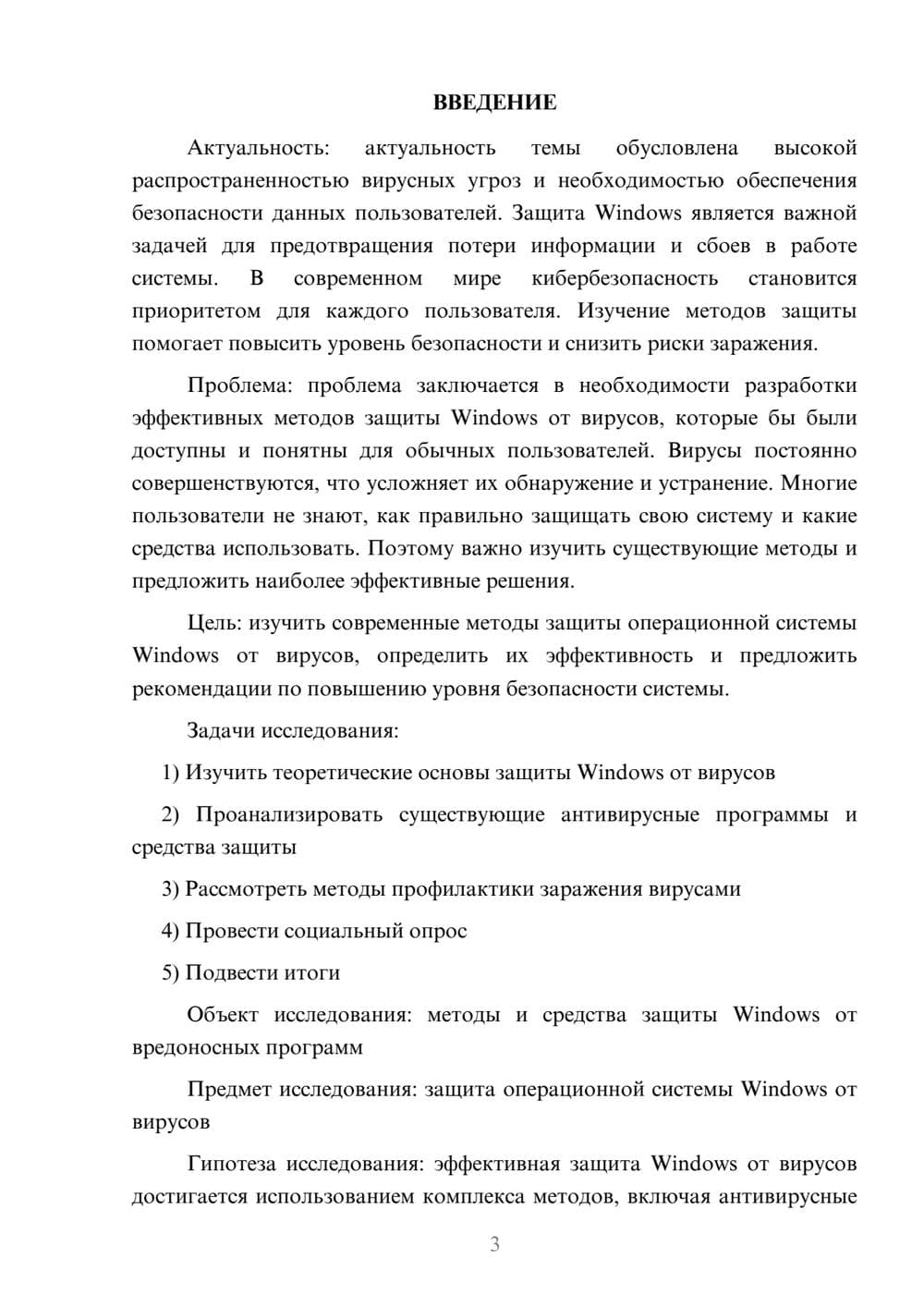 ВВЕДЕНИЕ

Актуальность: актуальность темы обусловлена высокой распространенностью вирусных угроз и необходимостью обеспечения безопасности данных пользователей. Защита Windows является важной задачей для предотвращения потери информации и сбоев в работе системы. В современном мире кибербезопасность становится приоритетом для каждого пользователя. Изучение методов защиты помогает повысить уровень безопасности и снизить риски заражения.

Проблема: проблема заключается в необходимости разработки эффективных методов защиты Windows от вирусов, которые бы были доступны и понятны для обычных пользователей. Вирусы постоянно совершенствуются, что усложняет их обнаружение и устранение. Многие пользователи не знают, как правильно защищать свою систему и какие средства использовать. Поэтому важно изучить существующие методы и предложить наиболее эффективные решения.

Цель: изучить современные методы защиты операционной системы Windows от вирусов, определить их эффективность и предложить рекомендации по повышению уровня безопасности системы.

Задачи исследования:

1) Изучить теоретические основы защиты Windows от вирусов

2) Проанализировать существующие антивирусные программы и средства защиты

3) Рассмотреть методы профилактики заражения вирусами

4) Провести социальный опрос

5) Подвести итоги

Объект исследования: методы и средства защиты Windows от вредоносных программ

Предмет исследования: защита операционной системы Windows от вирусов

Гипотеза исследования: эффективная защита Windows от вирусов достигается использованием комплекса методов, включая антивирусные

3